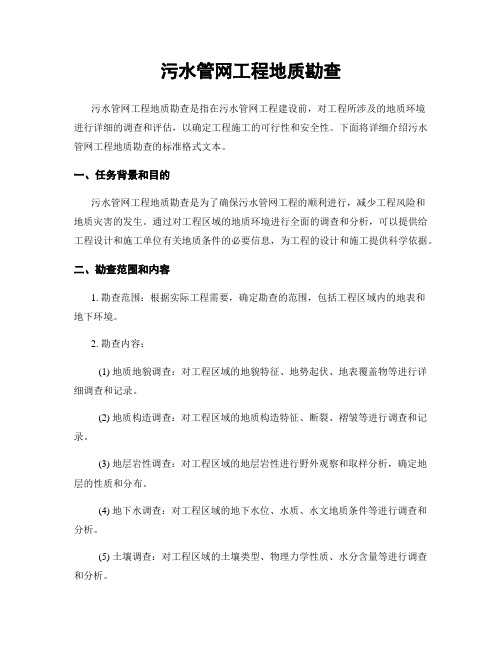 污水管网工程地质勘查

污水管网工程地质勘查是指在污水管网工程建设前，对工程所涉及的地质环境进行详细的调查和评估，以确定工程施工的可行性和安全性。下面将详细介绍污水管网工程地质勘查的标准格式文本。

一、任务背景和目的

污水管网工程地质勘查是为了确保污水管网工程的顺利进行，减少工程风险和地质灾害的发生。通过对工程区域的地质环境进行全面的调查和分析，可以提供给工程设计和施工单位有关地质条件的必要信息，为工程的设计和施工提供科学依据。

二、勘查范围和内容

1. 勘查范围：根据实际工程需要，确定勘查的范围，包括工程区域内的地表和地下环境。

2. 勘查内容：

(1) 地质地貌调查：对工程区域的地貌特征、地势起伏、地表覆盖物等进行详细调查和记录。

(2) 地质构造调查：对工程区域的地质构造特征、断裂、褶皱等进行调查和记录。

(3) 地层岩性调查：对工程区域的地层岩性进行野外观察和取样分析，确定地层的性质和分布。

(4) 地下水调查：对工程区域的地下水位、水质、水文地质条件等进行调查和分析。

(5) 土壤调查：对工程区域的土壤类型、物理力学性质、水分含量等进行调查和分析。